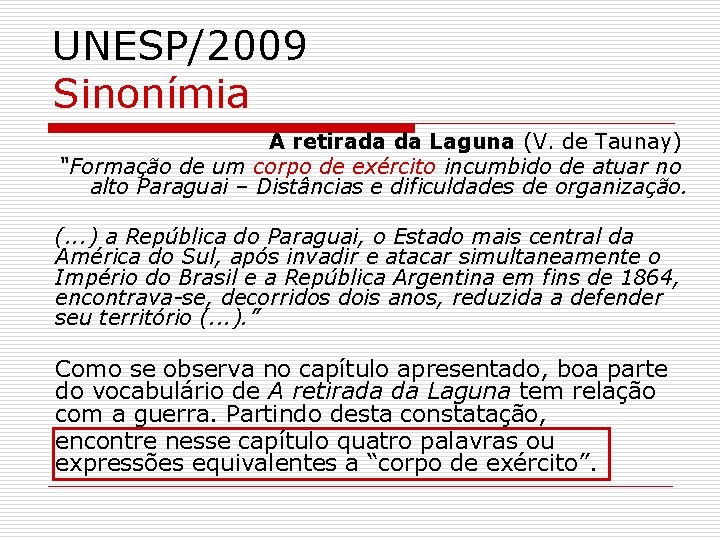 UNESP/2009
Sinonímia

A retirada da Laguna (V. de Taunay)

"Formação de um corpo de exército incumbido de atuar no alto Paraguai – Distâncias e dificuldades de organização.

(...) a República do Paraguai, o Estado mais central da América do Sul, após invadir e atacar simultaneamente o Império do Brasil e a República Argentina em fins de 1864, encontrava-se, decorridos dois anos, reduzida a defender seu território (...)."

Como se observa no capítulo apresentado, boa parte do vocabulário de A retirada da Laguna tem relação com a guerra. Partindo desta constatação,

encontre nesse capítulo quatro palavras ou expressões equivalentes a "corpo de exército".